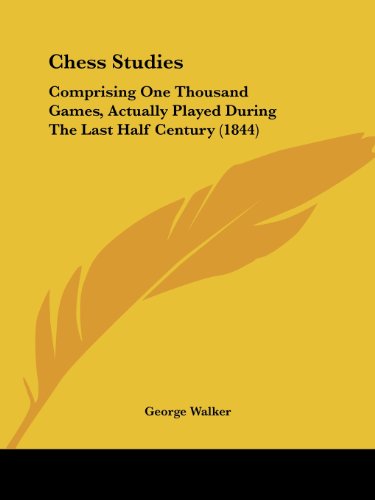 Chess Studies

Comprising One Thousand Games, Actually Played During The Last Half Century (1844)

George Walker